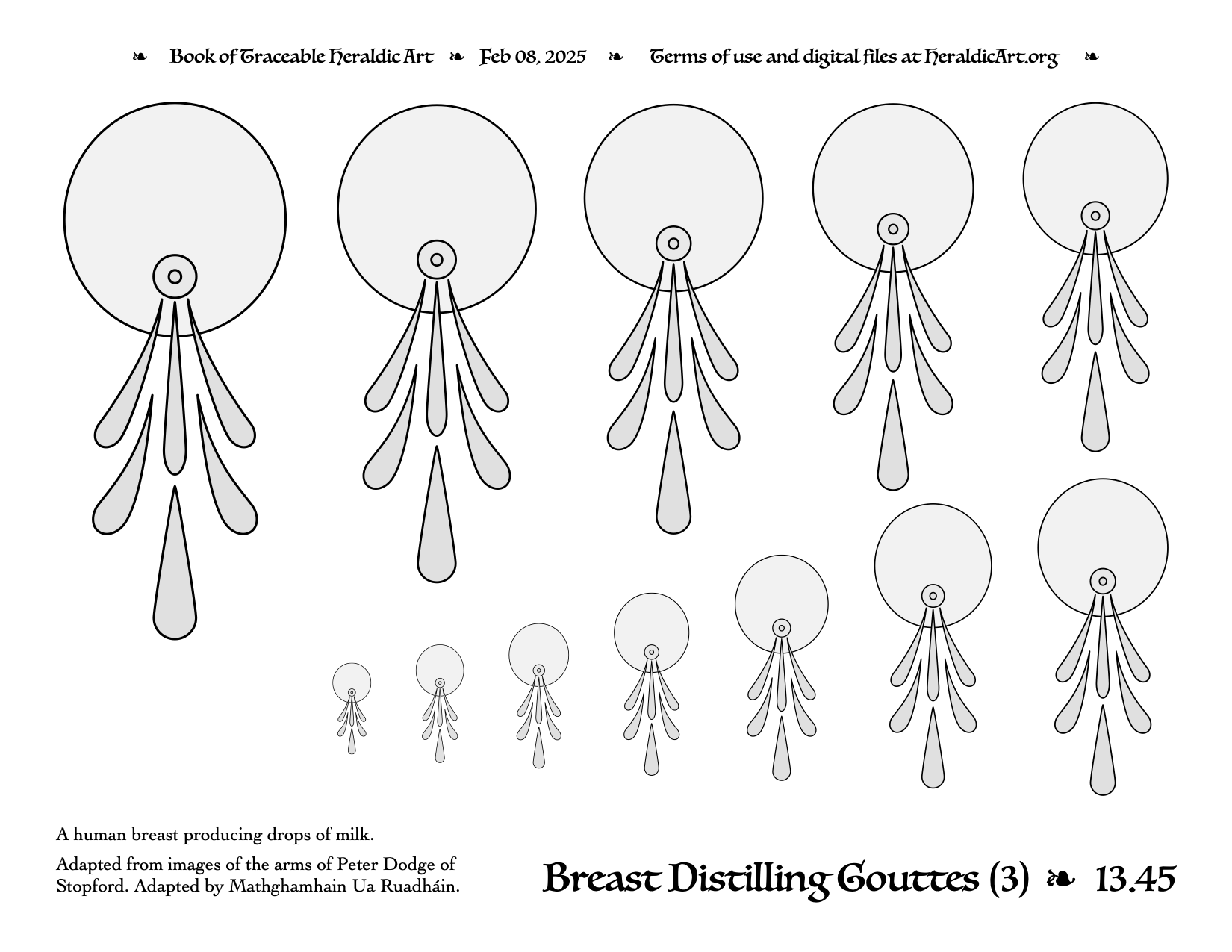 ❧ Book of Traceable Heraldic Art ❧ Feb 08, 2025 ❧ Terms of use and digital files at HeraldicArt.org ❧

A human breast producing drops of milk.

Adapted from images of the arms of Peter Dodge of Stopford. Adapted by Mathghamhain Ua Ruadháin.

Breast Distilling Gouttes (3) ❧ 13.45